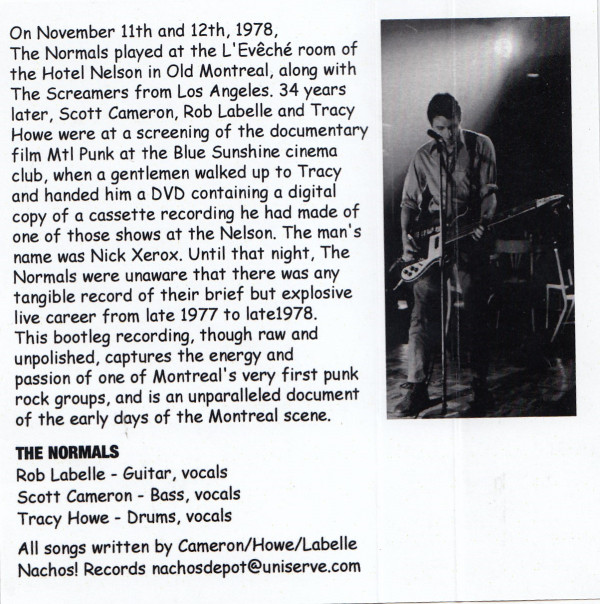 On November 11th and 12th, 1978, The Normals played at the L'Evêché room of the Hotel Nelson in Old Montreal, along with The Screamers from Los Angeles. 34 years later, Scott Cameron, Rob Labelle and Tracy Howe were at a screening of the documentary film Mtl Punk at the Blue Sunshine cinema club, when a gentlemen walked up to Tracy and handed him a DVD containing a digital copy of a cassette recording he had made of one of those shows at the Nelson. The man's name was Nick Xerox. Until that night, The Normals were unaware that there was any tangible record of their brief but explosive live career from late 1977 to late1978. This bootleg recording, though raw and unpolished, captures the energy and passion of one of Montreal's very first punk rock groups, and is an unparalleled document of the early days of the Montreal scene.

THE NORMALS
Rob Labelle - Guitar, vocals
Scott Cameron - Bass, vocals
Tracy Howe - Drums, vocals

All songs written by Cameron/Howe/Labelle
Nachos! Records nachosdepot@uniserve.com